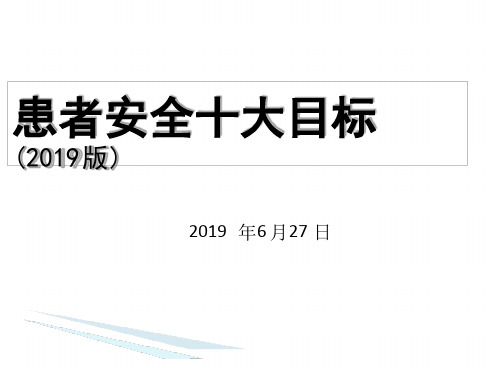 患者安全十大目标
（2019版）

2019 年6 月27 日